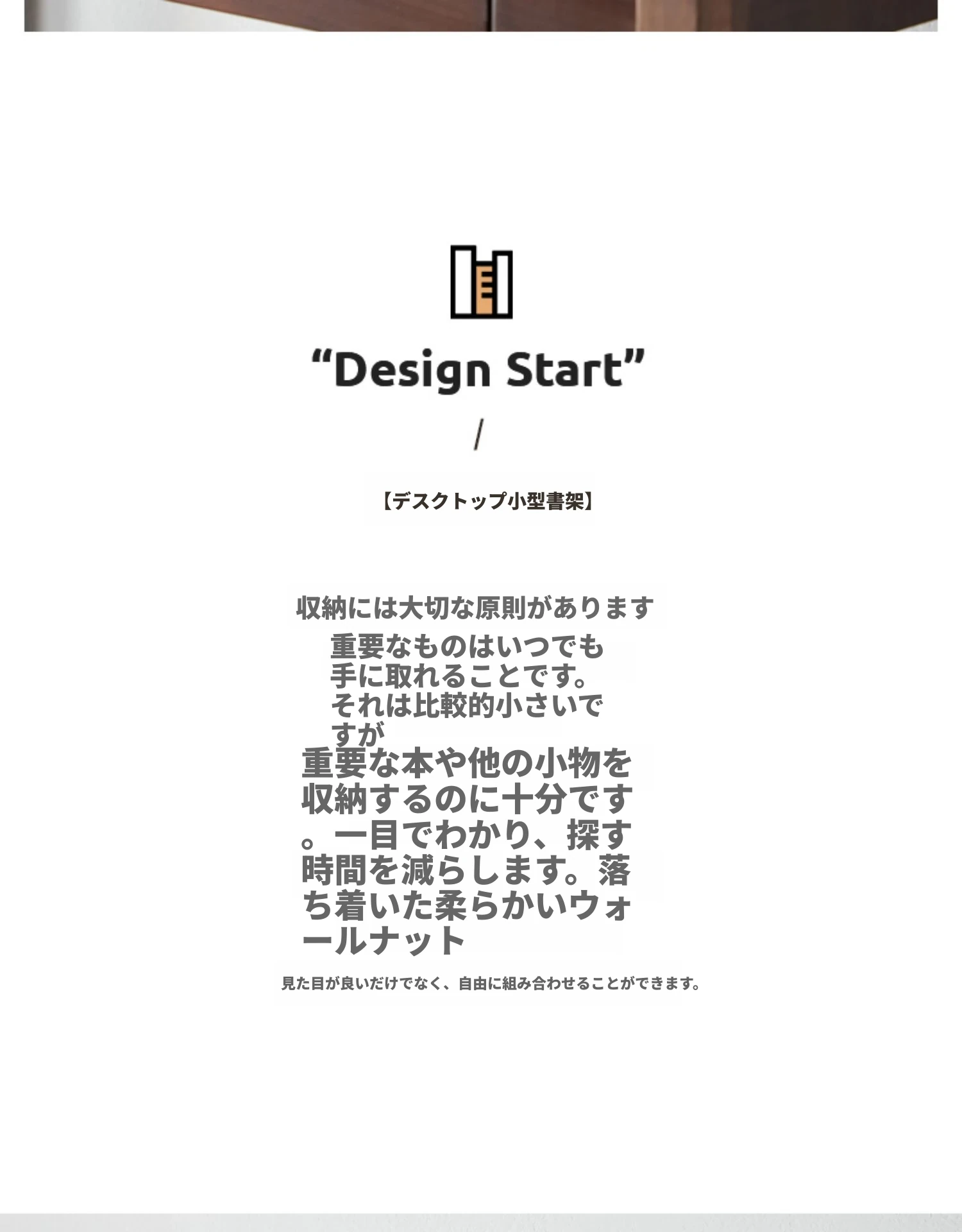 "Design Start"

/

【デスクトップ小型書架】

収納には大切な原則があります

重要なものはいつでも手に取れることです。それは比較的小さいですが

重要な本や他の小物を収納するのに十分です。一目でわかり、探す時間を減らします。落ち着いた柔らかいウォールナット

見た目が良いだけでなく、自由に組み合わせることができます。